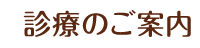 診療のご案内